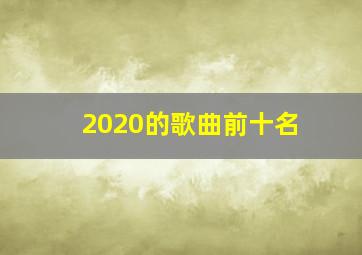 2020的歌曲前十名